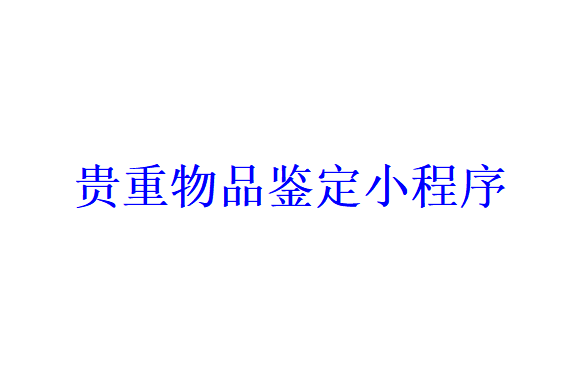 贵重物品鉴定小程序